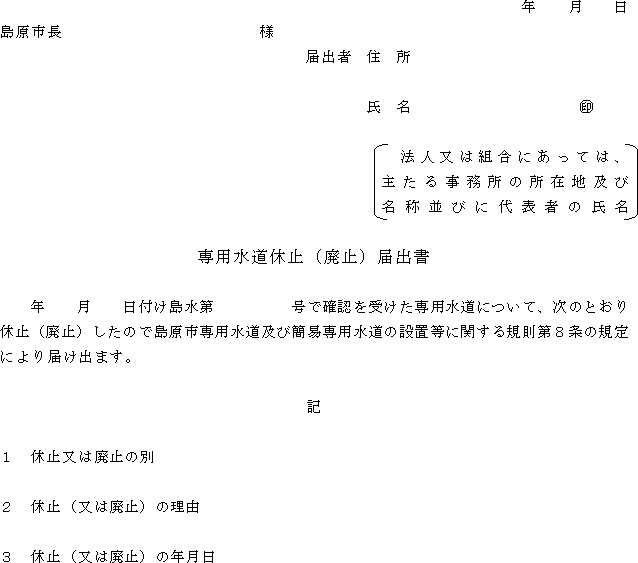 年　月　日

島原市長　　　　　　　様

届出者　住　所

氏　名　　　　　　　㊞

法人又は組合にあっては、主たる事務所の所在地及び名称並びに代表者の氏名

専用水道休止（廃止）届出書

年　月　日付け島水第　　　号で確認を受けた専用水道について、次のとおり休止（廃止）したので島原市専用水道及び簡易専用水道の設置等に関する規則第８条の規定により届け出ます。

記

１　休止又は廃止の別

２　休止（又は廃止）の理由

３　休止（又は廃止）の年月日